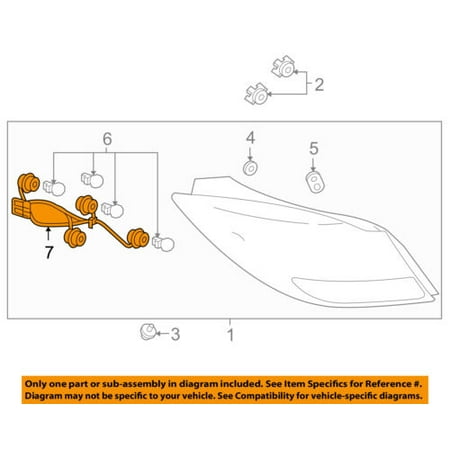 2

6

4

5

7

3

1

Only one part or sub-assembly in diagram included. See Item Specifics for Reference #.
Diagram may not be specific to your vehicle. See Compatibility for vehicle-specific diagrams.